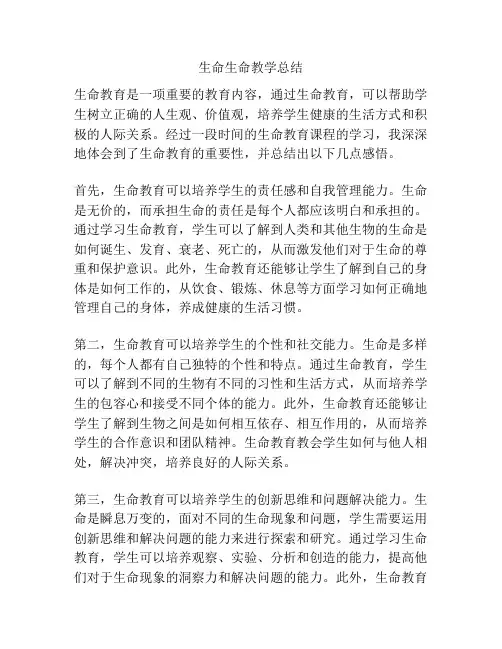 生命生命教学总结

生命教育是一项重要的教育内容，通过生命教育，可以帮助学生树立正确的人生观、价值观，培养学生健康的生活方式和积极的人际关系。经过一段时间的生命教育课程的学习，我深深地体会到了生命教育的重要性，并总结出以下几点感悟。

首先，生命教育可以培养学生的责任感和自我管理能力。生命是无价的，而承担生命的责任是每个人都应该明白和承担的。通过学习生命教育，学生可以了解到人类和其他生物的生命是如何诞生、发育、衰老、死亡的，从而激发他们对于生命的尊重和保护意识。此外，生命教育还能够让学生了解到自己的身体是如何工作的，从饮食、锻炼、休息等方面学习如何正确地管理自己的身体，养成健康的生活习惯。

第二，生命教育可以培养学生的个性和社交能力。生命是多样的，每个人都有自己独特的个性和特点。通过生命教育，学生可以了解到不同的生物有不同的习性和生活方式，从而培养学生的包容心和接受不同个体的能力。此外，生命教育还能够让学生了解到生物之间是如何相互依存、相互作用的，从而培养学生的合作意识和团队精神。生命教育教会学生如何与他人相处，解决冲突，培养良好的人际关系。

第三，生命教育可以培养学生的创新思维和问题解决能力。生命是瞬息万变的，面对不同的生命现象和问题，学生需要运用创新思维和解决问题的能力来进行探索和研究。通过学习生命教育，学生可以培养观察、实验、分析和创造的能力，提高他们对于生命现象的洞察力和解决问题的能力。此外，生命教育